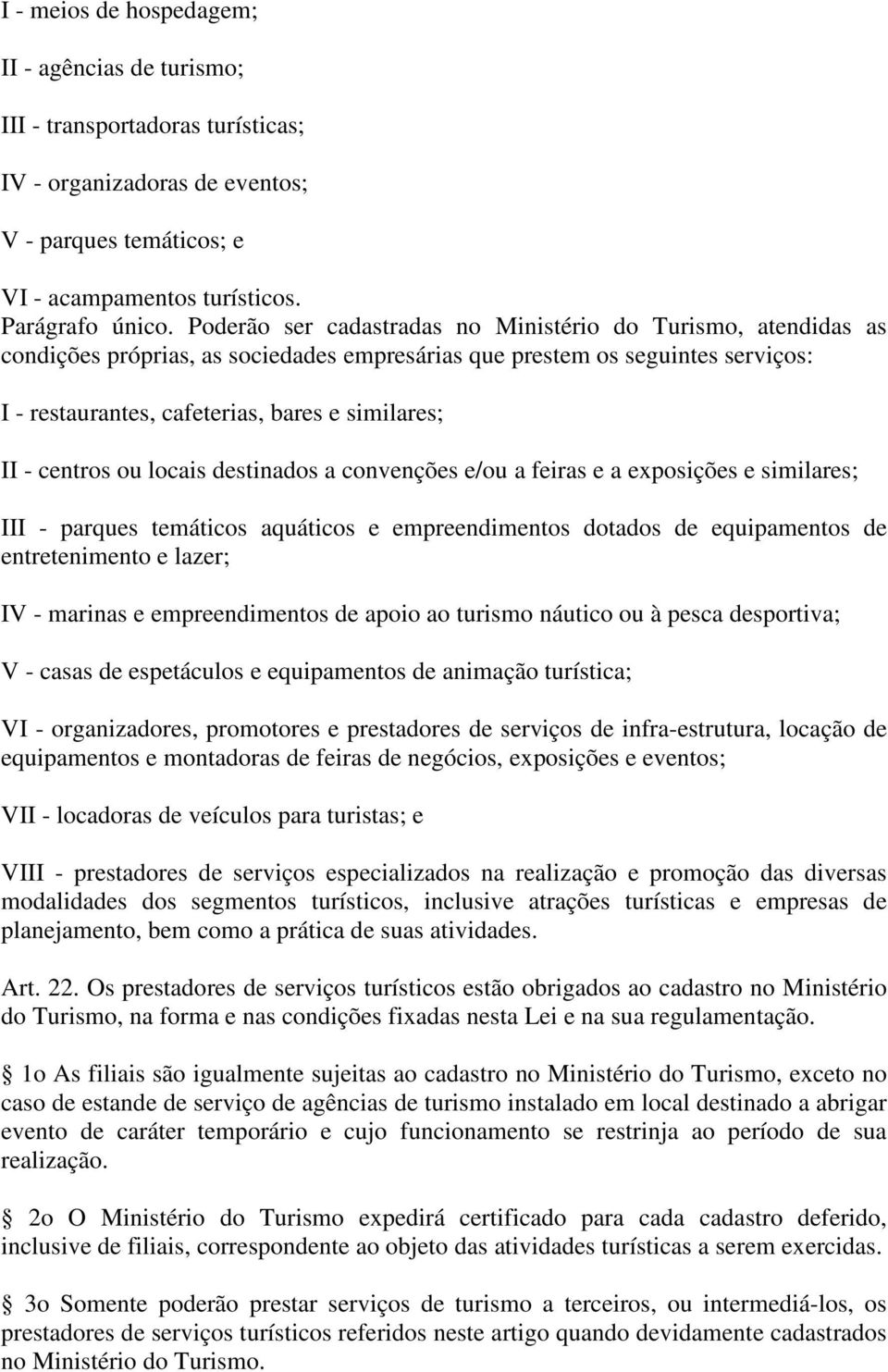 I - meios de hospedagem;

II - agências de turismo;

III - transportadoras turísticas;

IV - organizadoras de eventos;

V - parques temáticos; e

VI - acampamentos turísticos.
Parágrafo único. Poderão ser cadastradas no Ministério do Turismo, atendidas as condições próprias, as sociedades empresárias que prestem os seguintes serviços:

I - restaurantes, cafeterias, bares e similares;

II - centros ou locais destinados a convenções e/ou a feiras e a exposições e similares;

III - parques temáticos aquáticos e empreendimentos dotados de equipamentos de entretenimento e lazer;

IV - marinas e empreendimentos de apoio ao turismo náutico ou à pesca desportiva;

V - casas de espetáculos e equipamentos de animação turística;

VI - organizadores, promotores e prestadores de serviços de infra-estrutura, locação de equipamentos e montadoras de feiras de negócios, exposições e eventos;

VII - locadoras de veículos para turistas; e

VIII - prestadores de serviços especializados na realização e promoção das diversas modalidades dos segmentos turísticos, inclusive atrações turísticas e empresas de planejamento, bem como a prática de suas atividades.

Art. 22. Os prestadores de serviços turísticos estão obrigados ao cadastro no Ministério do Turismo, na forma e nas condições fixadas nesta Lei e na sua regulamentação.

1o As filiais são igualmente sujeitas ao cadastro no Ministério do Turismo, exceto no caso de estande de serviço de agências de turismo instalado em local destinado a abrigar evento de caráter temporário e cujo funcionamento se restrinja ao período de sua realização.

2o O Ministério do Turismo expedirá certificado para cada cadastro deferido, inclusive de filiais, correspondente ao objeto das atividades turísticas a serem exercidas.

3o Somente poderão prestar serviços de turismo a terceiros, ou intermediá-los, os prestadores de serviços turísticos referidos neste artigo quando devidamente cadastrados no Ministério do Turismo.